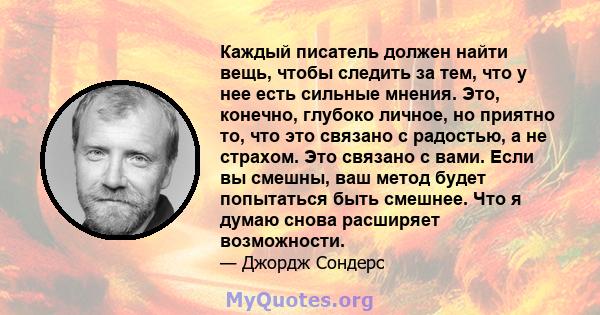 Каждый писатель должен найти вещь, чтобы следить за тем, что у нее есть сильные мнения. Это, конечно, глубоко личное, но приятно то, что это связано с радостью, а не страхом. Это связано с вами. Если вы смешны, ваш метод будет попытаться быть смешнее. Что я думаю снова расширяет возможности.
— Джордж Сондерс

MyQuotes.org